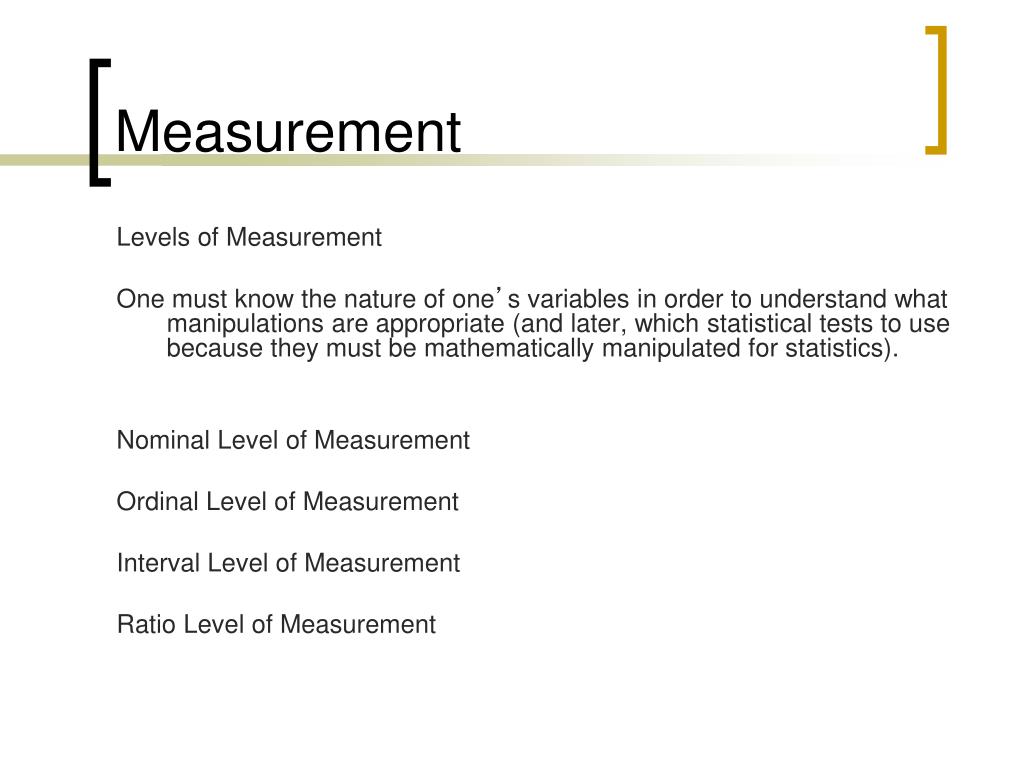 Measurement

Levels of Measurement

One must know the nature of one’s variables in order to understand what manipulations are appropriate (and later, which statistical tests to use because they must be mathematically manipulated for statistics).

Nominal Level of Measurement

Ordinal Level of Measurement

Interval Level of Measurement

Ratio Level of Measurement